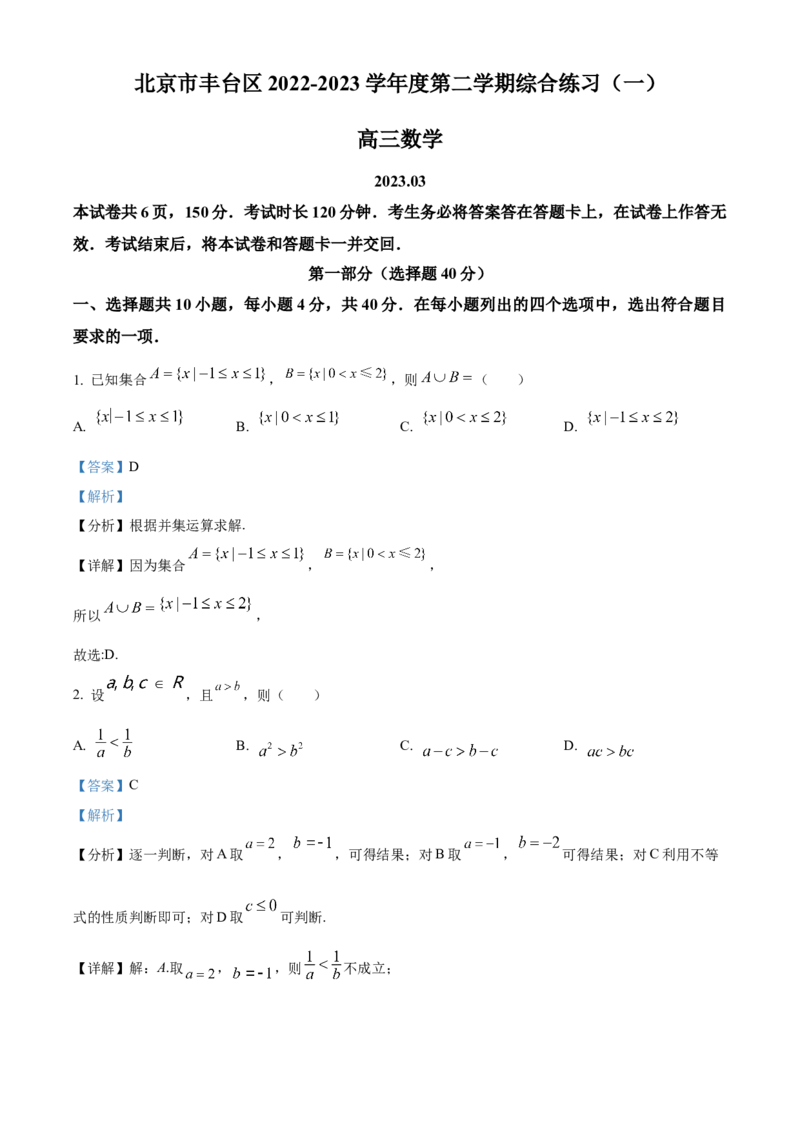 北京市丰台区2022-2023学年度第二学期综合练习（一）

高三数学

2023.03

本试卷共6页，150分．考试时长120分钟．考生务必将答案答在答题卡上，在试卷上作答无效．考试结束后，将本试卷和答题卡一并交回．

第一部分（选择题40分）

一、选择题共10小题，每小题4分，共40分．在每小题列出的四个选项中，选出符合题目要求的一项．

1. 已知集合$A=\{x|-1\le x\le 1\}$，$B=\{x|0<x\leqslant 2\}$，则$A\cup B=$（　　）

A. $\{x|-1\le x\le 1\}$　B. $\{x|0<x\le 1\}$　C. $\{x|0<x\le 2\}$　D. $\{x|-1\le x\le 2\}$

【答案】D

【解析】

【分析】根据并集运算求解.

【详解】因为集合$A=\{x|-1\le x\le 1\}$，$B=\{x|0<x\leqslant 2\}$，

所以$A\cup B=\{x|-1\le x\le 2\}$，

故选:D.

2. 设$a,b,c\in R$，且$a>b$，则（　　）

A. $\frac{1}{a}<\frac{1}{b}$　B. $a^2>b^2$　C. $a-c>b-c$　D. $ac>bc$

【答案】C

【解析】

【分析】逐一判断，对A取$a=2$，$b=-1$，可得结果；对B取$a=-1$，$b=-2$可得结果；对C利用不等式的性质判断即可；对D取$c\le 0$可判断.

【详解】解：A.取$a=2$，$b=-1$，则$\frac{1}{a}<\frac{1}{b}$不成立；